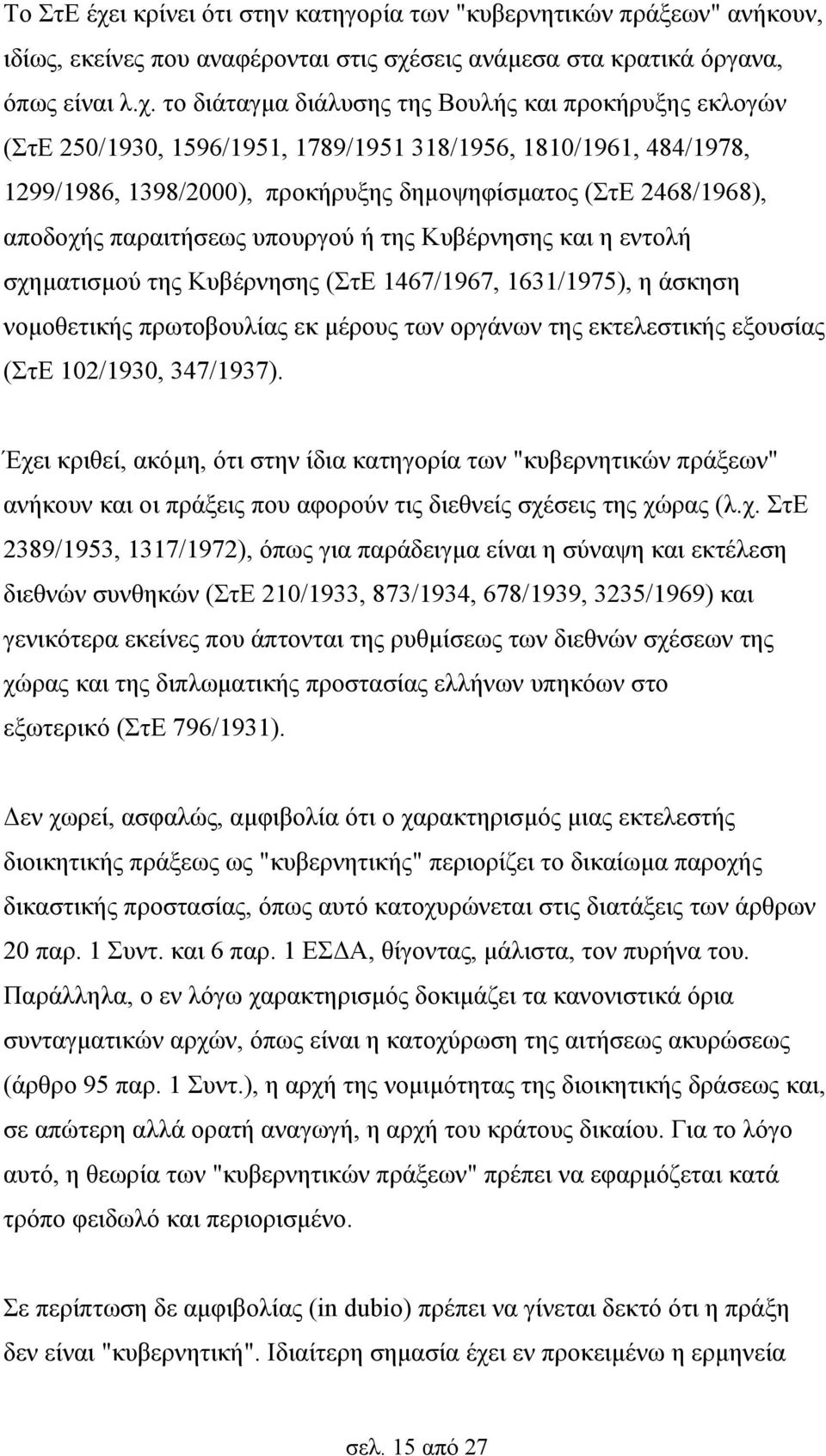 Το ΣτΕ έχει κρίνει ότι στην κατηγορία των "κυβερνητικών πράξεων" ανήκουν, ιδίως, εκείνες που αναφέρονται στις σχέσεις ανάμεσα στα κρατικά όργανα, όπως είναι λ.χ. το διάταγμα διάλυσης της Βουλής και προκήρυξης εκλογών (ΣτΕ 250/1930, 1596/1951, 1789/1951 318/1956, 1810/1961, 484/1978, 1299/1986, 1398/2000), προκήρυξης δημοψηφίσματος (ΣτΕ 2468/1968), αποδοχής παραιτήσεως υπουργού ή της Κυβέρνησης και η εντολή σχηματισμού της Κυβέρνησης (ΣτΕ 1467/1967, 1631/1975), η άσκηση νομοθετικής πρωτοβουλίας εκ μέρους των οργάνων της εκτελεστικής εξουσίας (ΣτΕ 102/1930, 347/1937).

Έχει κριθεί, ακόμη, ότι στην ίδια κατηγορία των "κυβερνητικών πράξεων" ανήκουν και οι πράξεις που αφορούν τις διεθνείς σχέσεις της χώρας (λ.χ. ΣτΕ 2389/1953, 1317/1972), όπως για παράδειγμα είναι η σύναψη και εκτέλεση διεθνών συνθηκών (ΣτΕ 210/1933, 873/1934, 678/1939, 3235/1969) και γενικότερα εκείνες που άπτονται της ρυθμίσεως των διεθνών σχέσεων της χώρας και της διπλωματικής προστασίας ελλήνων υπηκόων στο εξωτερικό (ΣτΕ 796/1931).

Δεν χωρεί, ασφαλώς, αμφιβολία ότι ο χαρακτηρισμός μιας εκτελεστής διοικητικής πράξεως ως "κυβερνητικής" περιορίζει το δικαίωμα παροχής δικαστικής προστασίας, όπως αυτό κατοχυρώνεται στις διατάξεις των άρθρων 20 παρ. 1 Συντ. και 6 παρ. 1 ΕΣΔΑ, θίγοντας, μάλιστα, τον πυρήνα του. Παράλληλα, ο εν λόγω χαρακτηρισμός δοκιμάζει τα κανονιστικά όρια συνταγματικών αρχών, όπως είναι η κατοχύρωση της αιτήσεως ακυρώσεως (άρθρο 95 παρ. 1 Συντ.), η αρχή της νομιμότητας της διοικητικής δράσεως και, σε απώτερη αλλά ορατή αναγωγή, η αρχή του κράτους δικαίου. Για το λόγο αυτό, η θεωρία των "κυβερνητικών πράξεων" πρέπει να εφαρμόζεται κατά τρόπο φειδωλό και περιορισμένο.

Σε περίπτωση δε αμφιβολίας (in dubio) πρέπει να γίνεται δεκτό ότι η πράξη δεν είναι "κυβερνητική". Ιδιαίτερη σημασία έχει εν προκειμένω η ερμηνεία

σελ. 15 από 27